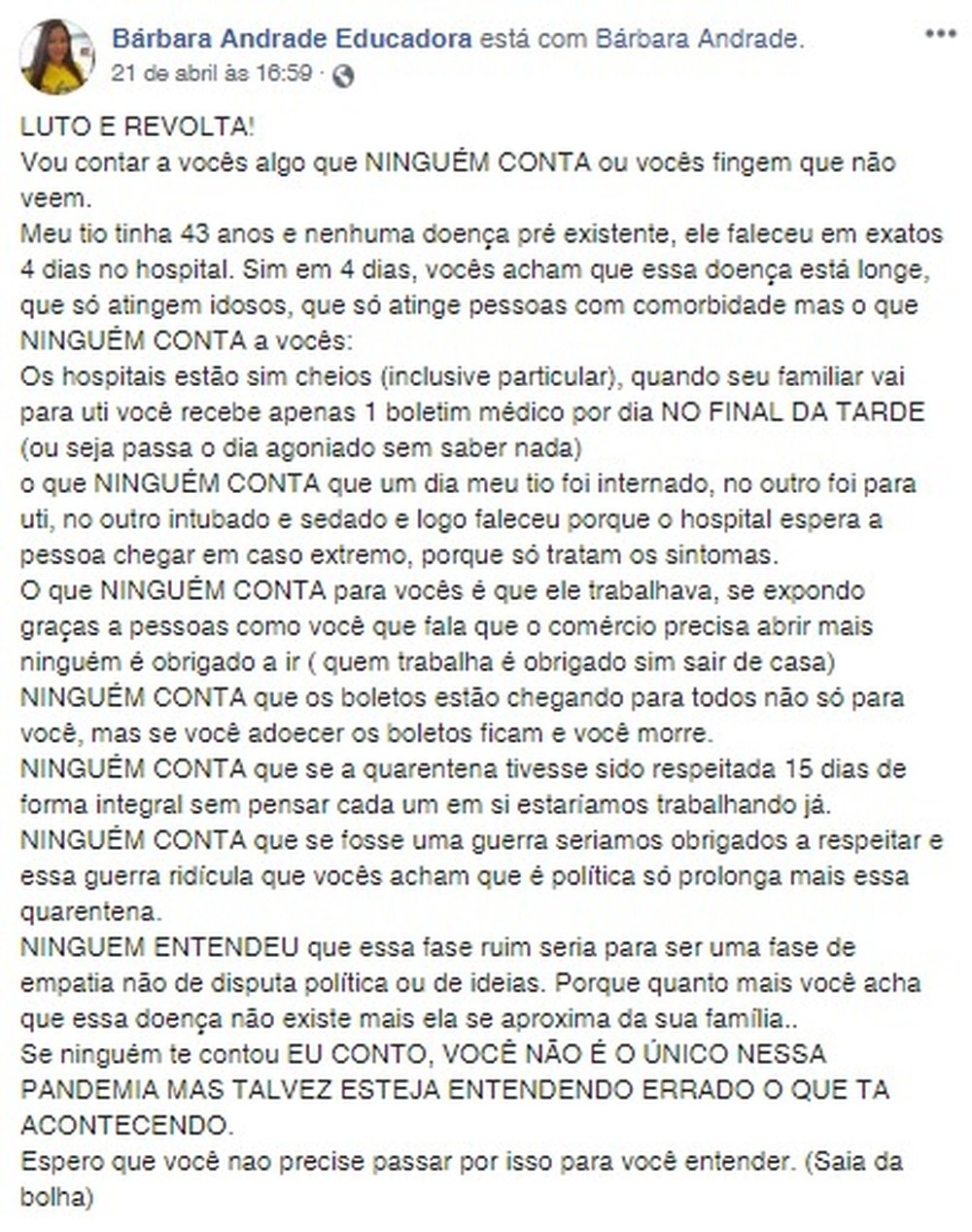 Bárbara Andrade Educadora está com Bárbara Andrade.
21 de abril às 16:59 ·

LUTO E REVOLTA!
Vou contar a vocês algo que NINGUÉM CONTA ou vocês fingem que não veem.
Meu tio tinha 43 anos e nenhuma doença pré existente, ele faleceu em exatos 4 dias no hospital. Sim em 4 dias, vocês acham que essa doença está longe, que só atingem idosos, que só atinge pessoas com comorbidade mas o que NINGUÉM CONTA a vocês:
Os hospitais estão sim cheios (inclusive particular), quando seu familiar vai para uti você recebe apenas 1 boletim médico por dia NO FINAL DA TARDE (ou seja passa o dia agoniado sem saber nada)
o que NINGUÉM CONTA que um dia meu tio foi internado, no outro foi para uti, no outro intubado e sedado e logo faleceu porque o hospital espera a pessoa chegar em caso extremo, porque só tratam os sintomas.
O que NINGUÉM CONTA para vocês é que ele trabalhava, se expondo graças a pessoas como você que fala que o comércio precisa abrir mais ninguém é obrigado a ir ( quem trabalha é obrigado sim sair de casa)
NINGUÉM CONTA que os boletos estão chegando para todos não só para você, mas se você adoecer os boletos ficam e você morre.
NINGUÉM CONTA que se a quarentena tivesse sido respeitada 15 dias de forma integral sem pensar cada um em si estaríamos trabalhando já.
NINGUÉM CONTA que se fosse uma guerra seriamos obrigados a respeitar e essa guerra ridícula que vocês acham que é política só prolonga mais essa quarentena.
NINGUEM ENTENDEU que essa fase ruim seria para ser uma fase de empatia não de disputa política ou de ideias. Porque quanto mais você acha que essa doença não existe mais ela se aproxima da sua família..
Se ninguém te contou EU CONTO, VOCÊ NÃO É O ÚNICO NESSA PANDEMIA MAS TALVEZ ESTEJA ENTENDENDO ERRADO O QUE TA ACONTECENDO.
Espero que você nao precise passar por isso para você entender. (Saia da bolha)